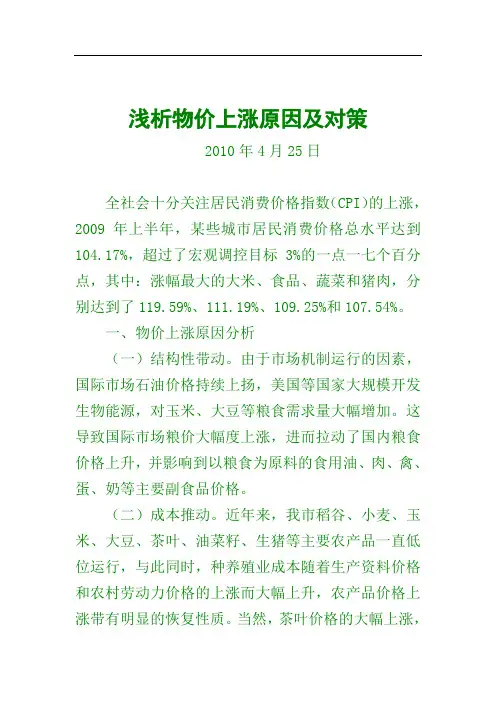 浅析物价上涨原因及对策

2010 年 4 月 25 日

全社会十分关注居民消费价格指数(CPI)的上涨，2009 年上半年，某些城市居民消费价格总水平达到 104.17%，超过了宏观调控目标 3%的一点一七个百分点，其中：涨幅最大的大米、食品、蔬菜和猪肉，分别达到了 119.59%、111.19%、109.25%和 107.54%。

一、物价上涨原因分析

（一）结构性带动。由于市场机制运行的因素，国际市场石油价格持续上扬，美国等国家大规模开发生物能源，对玉米、大豆等粮食需求量大幅增加。这导致国际市场粮价大幅度上涨，进而拉动了国内粮食价格上升，并影响到以粮食为原料的食用油、肉、禽、蛋、奶等主要副食品价格。

（二）成本推动。近年来，我市稻谷、小麦、玉米、大豆、茶叶、油菜籽、生猪等主要农产品一直低位运行，与此同时，种养殖业成本随着生产资料价格和农村劳动力价格的上涨而大幅上升，农产品价格上涨带有明显的恢复性质。当然，茶叶价格的大幅上涨，